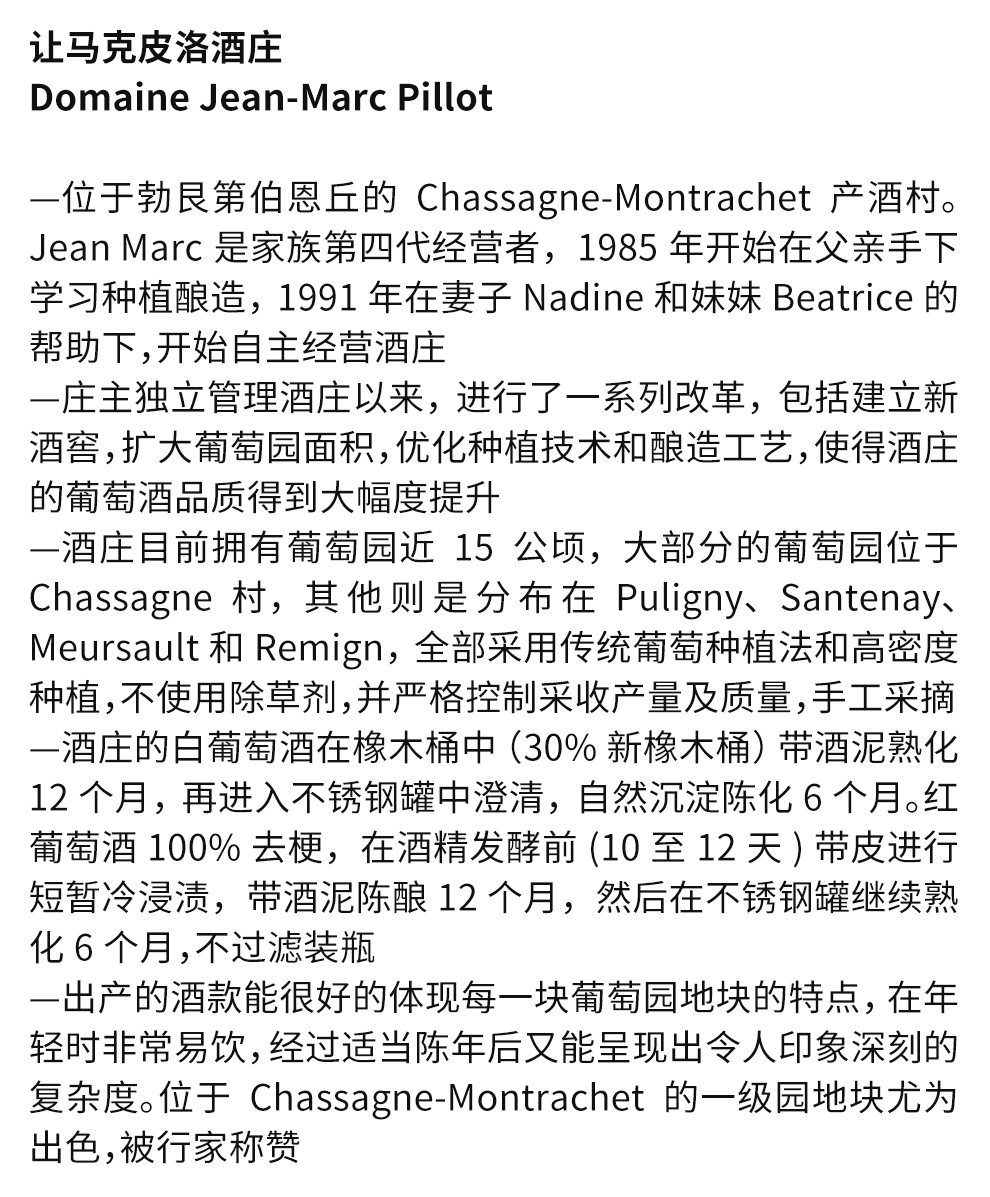 让马克皮洛酒庄
Domaine Jean-Marc Pillot

—位于勃艮第伯恩丘的 Chassagne-Montrachet 产酒村。Jean Marc 是家族第四代经营者，1985 年开始在父亲手下学习种植酿造，1991 年在妻子 Nadine 和妹妹 Beatrice 的帮助下,开始自主经营酒庄
—庄主独立管理酒庄以来，进行了一系列改革，包括建立新酒窖,扩大葡萄园面积,优化种植技术和酿造工艺,使得酒庄的葡萄酒品质得到大幅度提升
—酒庄目前拥有葡萄园近 15 公顷，大部分的葡萄园位于 Chassagne 村，其他则是分布在 Puligny、Santenay、Meursault 和 Remign，全部采用传统葡萄种植法和高密度种植,不使用除草剂,并严格控制采收产量及质量,手工采摘
—酒庄的白葡萄酒在橡木桶中（30% 新橡木桶）带酒泥熟化 12 个月，再进入不锈钢罐中澄清，自然沉淀陈化 6 个月。红葡萄酒 100% 去梗，在酒精发酵前 (10 至 12 天 ) 带皮进行短暂冷浸渍，带酒泥陈酿 12 个月，然后在不锈钢罐继续熟化 6 个月,不过滤装瓶
—出产的酒款能很好的体现每一块葡萄园地块的特点，在年轻时非常易饮,经过适当陈年后又能呈现出令人印象深刻的复杂度。位于 Chassagne-Montrachet 的一级园地块尤为出色,被行家称赞